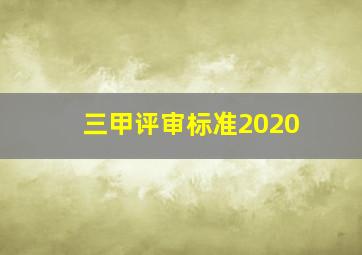 三甲评审标准2020